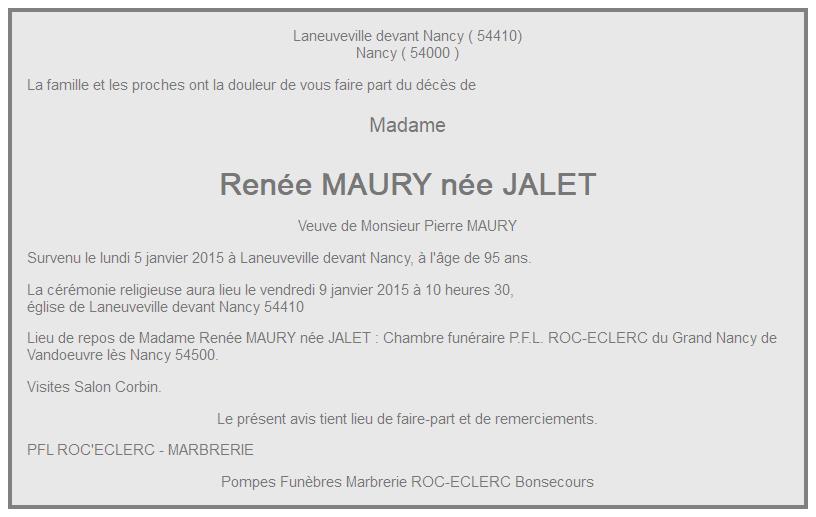 Laneuveville devant Nancy ( 54410)
Nancy ( 54000 )

La famille et les proches ont la douleur de vous faire part du décès de

Madame

Renée MAURY née JALET

Veuve de Monsieur Pierre MAURY

Survenu le lundi 5 janvier 2015 à Laneuveville devant Nancy, à l'âge de 95 ans.

La cérémonie religieuse aura lieu le vendredi 9 janvier 2015 à 10 heures 30,
église de Laneuveville devant Nancy 54410

Lieu de repos de Madame Renée MAURY née JALET : Chambre funéraire P.F.L. ROC-ECLERC du Grand Nancy de Vandoeuvre lès Nancy 54500.

Visites Salon Corbin.

Le présent avis tient lieu de faire-part et de remerciements.

PFL ROC'ECLERC - MARBRERIE

Pompes Funèbres Marbrerie ROC-ECLERC Bonsecours